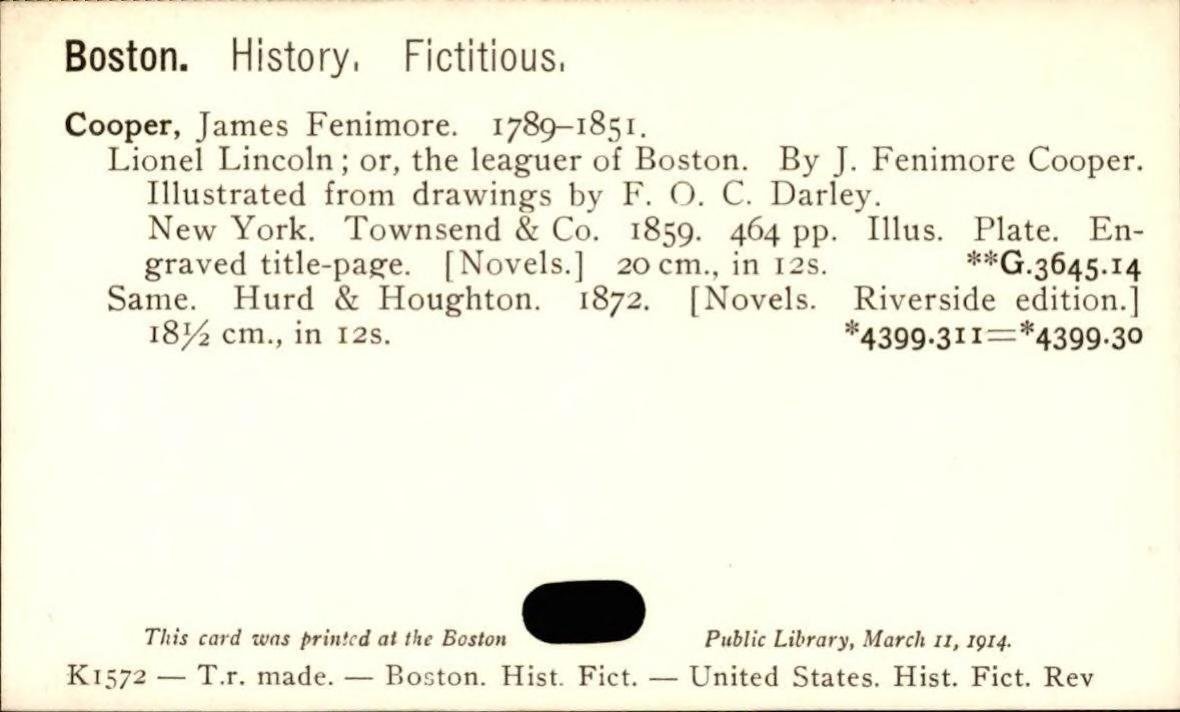 Boston. History. Fictitious.

Cooper, James Fenimore. 1789-1851.

Lionel Lincoln; or, the leaguer of Boston. By J. Fenimore Cooper. Illustrated from drawings by F. O. C. Darley.

New York. Townsend & Co. 1859. 464 pp. Illus. Plate. Engraved title-page. [Novels.] 20 cm., in 12s. **G.3645.14

Same. Hurd & Houghton. 1872. [Novels. Riverside edition.] 18½ cm., in 12s. *4399.311=*4399.30

This card was printed at the Boston Public Library, March 11, 1914.

K1572 — T.r. made. — Boston. Hist. Fict. — United States. Hist. Fict. Rev